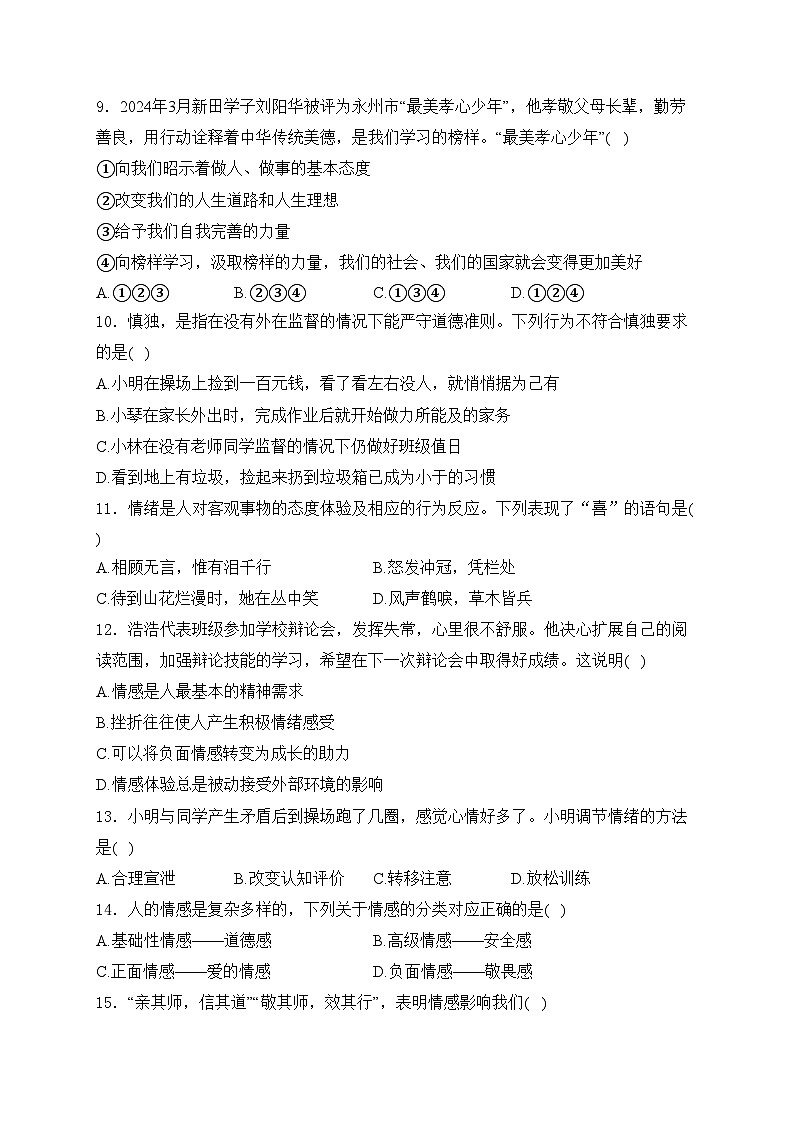 9．2024年3月新田学子刘阳华被评为永州市“最美孝心少年”，他孝敬父母长辈，勤劳善良，用行动诠释着中华传统美德，是我们学习的榜样。“最美孝心少年”( )

①向我们昭示着做人、做事的基本态度

②改变我们的人生道路和人生理想

③给予我们自我完善的力量

④向榜样学习，汲取榜样的力量，我们的社会、我们的国家就会变得更加美好

A.①②③　　B.②③④　　C.①③④　　D.①②④

10．慎独，是指在没有外在监督的情况下能严守道德准则。下列行为不符合慎独要求的是( )

A.小明在操场上捡到一百元钱，看了看左右没人，就悄悄据为己有

B.小琴在家长外出时，完成作业后就开始做力所能及的家务

C.小林在没有老师同学监督的情况下仍做好班级值日

D.看到地上有垃圾，捡起来扔到垃圾箱已成为小于的习惯

11．情绪是人对客观事物的态度体验及相应的行为反应。下列表现了“喜”的语句是( )

A.相顾无言，惟有泪千行　　B.怒发冲冠，凭栏处

C.待到山花烂漫时，她在丛中笑　　D.风声鹤唳，草木皆兵

12．浩浩代表班级参加学校辩论会，发挥失常，心里很不舒服。他决心扩展自己的阅读范围，加强辩论技能的学习，希望在下一次辩论会中取得好成绩。这说明( )

A.情感是人最基本的精神需求

B.挫折往往使人产生积极情绪感受

C.可以将负面情感转变为成长的助力

D.情感体验总是被动接受外部环境的影响

13．小明与同学产生矛盾后到操场跑了几圈，感觉心情好多了。小明调节情绪的方法是( )

A.合理宣泄　　B.改变认知评价　　C.转移注意　　D.放松训练

14．人的情感是复杂多样的，下列关于情感的分类对应正确的是( )

A.基础性情感——道德感　　B.高级情感——安全感

C.正面情感——爱的情感　　D.负面情感——敬畏感

15．“亲其师，信其道”“敬其师，效其行”，表明情感影响我们( )